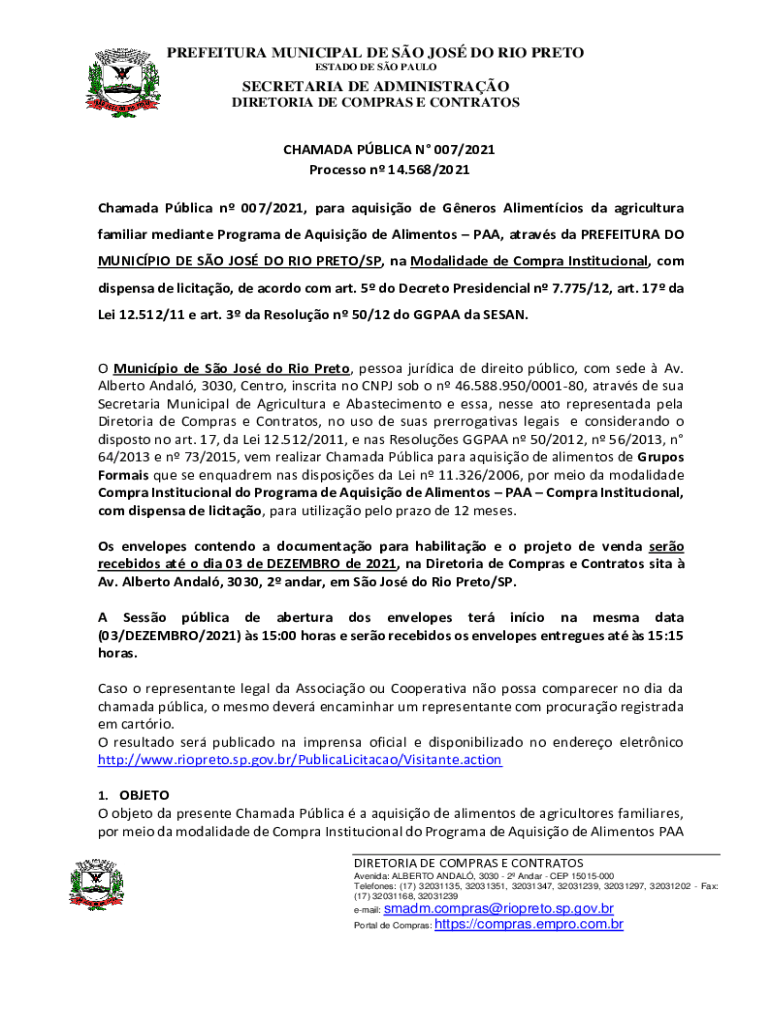 PREFEITURA MUNICIPAL DE SÃO JOSÉ DO RIO PRETO
ESTADO DE SÃO PAULO
SECRETARIA DE ADMINISTRAÇÃO
DIRETORIA DE COMPRAS E CONTRATOS

CHAMADA PÚBLICA N° 007/2021
Processo nº 14.568/2021

Chamada Pública nº 007/2021, para aquisição de Gêneros Alimentícios da agricultura familiar mediante Programa de Aquisição de Alimentos – PAA, através da PREFEITURA DO MUNICÍPIO DE SÃO JOSÉ DO RIO PRETO/SP, na Modalidade de Compra Institucional, com dispensa de licitação, de acordo com art. 5º do Decreto Presidencial nº 7.775/12, art. 17º da Lei 12.512/11 e art. 3º da Resolução nº 50/12 do GGPAA da SESAN.

O Município de São José do Rio Preto, pessoa jurídica de direito público, com sede à Av. Alberto Andaló, 3030, Centro, inscrita no CNPJ sob o nº 46.588.950/0001-80, através de sua Secretaria Municipal de Agricultura e Abastecimento e essa, nesse ato representada pela Diretoria de Compras e Contratos, no uso de suas prerrogativas legais e considerando o disposto no art. 17, da Lei 12.512/2011, e nas Resoluções GGPAA nº 50/2012, nº 56/2013, n° 64/2013 e nº 73/2015, vem realizar Chamada Pública para aquisição de alimentos de Grupos Formais que se enquadrem nas disposições da Lei nº 11.326/2006, por meio da modalidade Compra Institucional do Programa de Aquisição de Alimentos – PAA – Compra Institucional, com dispensa de licitação, para utilização pelo prazo de 12 meses.

Os envelopes contendo a documentação para habilitação e o projeto de venda serão recebidos até o dia 03 de DEZEMBRO de 2021, na Diretoria de Compras e Contratos sita à Av. Alberto Andaló, 3030, 2º andar, em São José do Rio Preto/SP.

A Sessão pública de abertura dos envelopes terá início na mesma data (03/DEZEMBRO/2021) às 15:00 horas e serão recebidos os envelopes entregues até às 15:15 horas.

Caso o representante legal da Associação ou Cooperativa não possa comparecer no dia da chamada pública, o mesmo deverá encaminhar um representante com procuração registrada em cartório.
O resultado será publicado na imprensa oficial e disponibilizado no endereço eletrônico http://www.riopreto.sp.gov.br/PublicaLicitacao/Visitante.action

1. OBJETO
O objeto da presente Chamada Pública é a aquisição de alimentos de agricultores familiares, por meio da modalidade de Compra Institucional do Programa de Aquisição de Alimentos PAA

DIRETORIA DE COMPRAS E CONTRATOS
Avenida: ALBERTO ANDALÓ, 3030 - 2º Andar - CEP 15015-000
Telefones: (17) 32031135, 32031351, 32031347, 32031239, 32031297, 32031202 - Fax: (17) 32031168, 32031239
e-mail: smadm.compras@riopreto.sp.gov.br
Portal de Compras: https://compras.empro.com.br